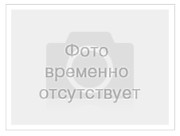 Фото временно отсутствует